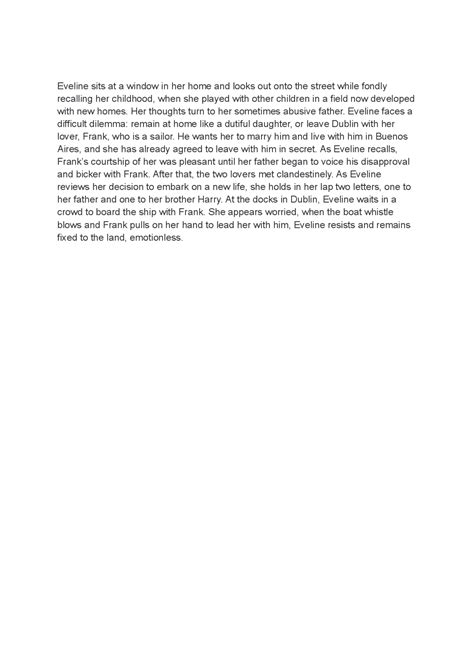 Eveline sits at a window in her home and looks out onto the street while fondly recalling her childhood, when she played with other children in a field now developed with new homes. Her thoughts turn to her sometimes abusive father. Eveline faces a difficult dilemma: remain at home like a dutiful daughter, or leave Dublin with her lover, Frank, who is a sailor. He wants her to marry him and live with him in Buenos Aires, and she has already agreed to leave with him in secret. As Eveline recalls, Frank's courtship of her was pleasant until her father began to voice his disapproval and bicker with Frank. After that, the two lovers met clandestinely. As Eveline reviews her decision to embark on a new life, she holds in her lap two letters, one to her father and one to her brother Harry. At the docks in Dublin, Eveline waits in a crowd to board the ship with Frank. She appears worried, when the boat whistle blows and Frank pulls on her hand to lead her with him, Eveline resists and remains fixed to the land, emotionless.